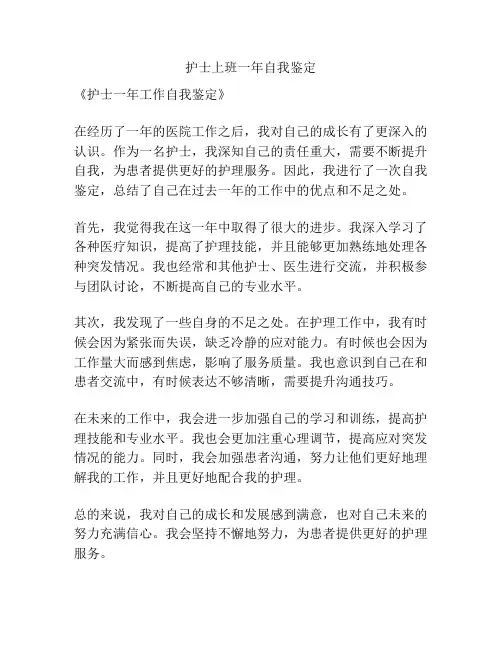 护士上班一年自我鉴定

《护士一年工作自我鉴定》

在经历了一年的医院工作之后，我对自己的成长有了更深入的认识。作为一名护士，我深知自己的责任重大，需要不断提升自我，为患者提供更好的护理服务。因此，我进行了一次自我鉴定，总结了自己在过去一年的工作中的优点和不足之处。

首先，我觉得我在这一年中取得了很大的进步。我深入学习了各种医疗知识，提高了护理技能，并且能够更加熟练地处理各种突发情况。我也经常和其他护士、医生进行交流，并积极参与团队讨论，不断提高自己的专业水平。

其次，我发现了一些自身的不足之处。在护理工作中，我有时候会因为紧张而失误，缺乏冷静的应对能力。有时候也会因为工作量大而感到焦虑，影响了服务质量。我也意识到自己在和患者交流中，有时候表达不够清晰，需要提升沟通技巧。

在未来的工作中，我会进一步加强自己的学习和训练，提高护理技能和专业水平。我也会更加注重心理调节，提高应对突发情况的能力。同时，我会加强患者沟通，努力让他们更好地理解我的工作，并且更好地配合我的护理。

总的来说，我对自己的成长和发展感到满意，也对自己未来的努力充满信心。我会坚持不懈地努力，为患者提供更好的护理服务。